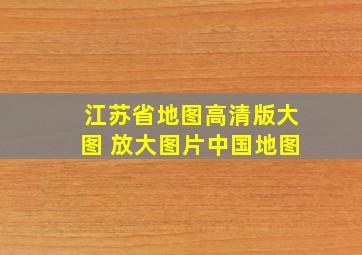 江苏省地图高清版大图 放大图片中国地图